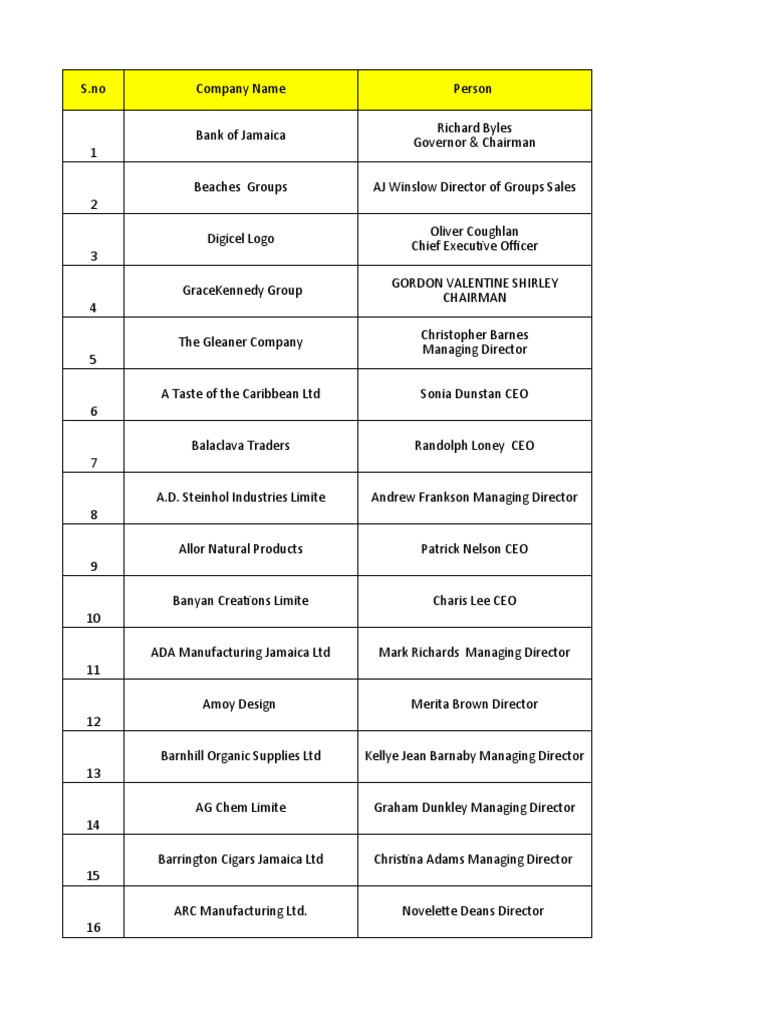 | S.no | Company Name | Person |
|---|---|---|
| 1 | Bank of Jamaica | Richard Byles Governor & Chairman |
| 2 | Beaches Groups | AJ Winslow Director of Groups Sales |
| 3 | Digicel Logo | Oliver Coughlan Chief Executive Officer |
| 4 | GraceKennedy Group | GORDON VALENTINE SHIRLEY CHAIRMAN |
| 5 | The Gleaner Company | Christopher Barnes Managing Director |
| 6 | A Taste of the Caribbean Ltd | Sonia Dunstan CEO |
| 7 | Balaclava Traders | Randolph Loney CEO |
| 8 | A.D. Steinhol Industries Limite | Andrew Frankson Managing Director |
| 9 | Allor Natural Products | Patrick Nelson CEO |
| 10 | Banyan Creations Limite | Charis Lee CEO |
| 11 | ADA Manufacturing Jamaica Ltd | Mark Richards Managing Director |
| 12 | Amoy Design | Merita Brown Director |
| 13 | Barnhill Organic Supplies Ltd | Kellye Jean Barnaby Managing Director |
| 14 | AG Chem Limite | Graham Dunkley Managing Director |
| 15 | Barrington Cigars Jamaica Ltd | Christina Adams Managing Director |
| 16 | ARC Manufacturing Ltd. | Novelette Deans Director |